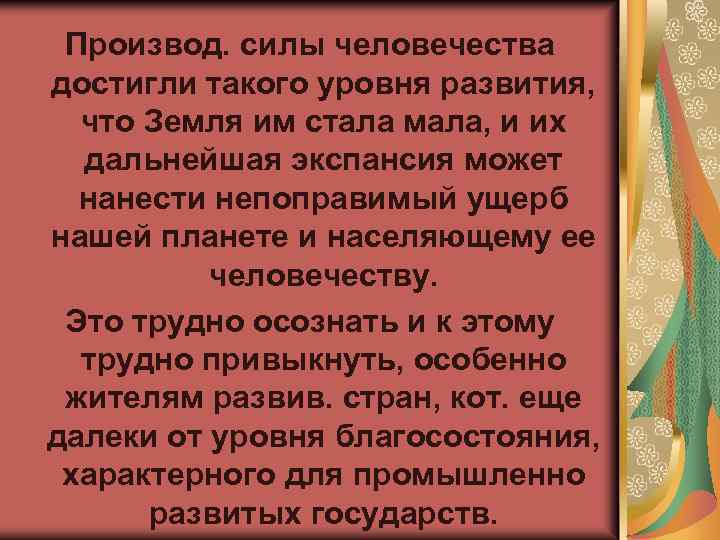 Производ. силы человечества достигли такого уровня развития, что Земля им стала мала, и их дальнейшая экспансия может нанести непоправимый ущерб нашей планете и населяющему ее человечеству.

Это трудно осознать и к этому трудно привыкнуть, особенно жителям развив. стран, кот. еще далеки от уровня благосостояния, характерного для промышленно развитых государств.